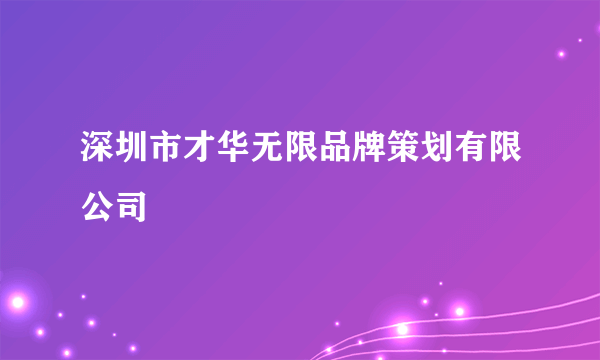 深圳市才华无限品牌策划有限公司